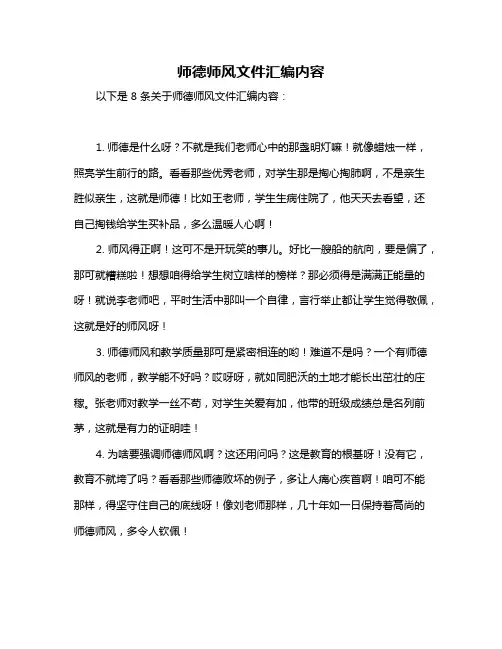 师德师风文件汇编内容

以下是 8 条关于师德师风文件汇编内容：

1. 师德是什么呀？不就是我们老师心中的那盏明灯嘛！就像蜡烛一样，照亮学生前行的路。看看那些优秀老师，对学生那是掏心掏肺啊，不是亲生胜似亲生，这就是师德！比如王老师，学生生病住院了，他天天去看望，还自己掏钱给学生买补品，多么温暖人心啊！

2. 师风得正啊！这可不是开玩笑的事儿。好比一艘船的航向，要是偏了，那可就糟糕啦！想想咱得给学生树立啥样的榜样？那必须得是满满正能量的呀！就说李老师吧，平时生活中那叫一个自律，言行举止都让学生觉得敬佩，这就是好的师风呀！

3. 师德师风和教学质量那可是紧密相连的哟！难道不是吗？一个有师德师风的老师，教学能不好吗？哎呀呀，就如同肥沃的土地才能长出茁壮的庄稼。张老师对教学一丝不苟，对学生关爱有加，他带的班级成绩总是名列前茅，这就是有力的证明哇！

4. 为啥要强调师德师风啊？这还用问吗？这是教育的根基呀！没有它，教育不就垮了吗？看看那些师德败坏的例子，多让人痛心疾首啊！咱可不能那样，得坚守住自己的底线呀！像刘老师那样，几十年如一日保持着高尚的师德师风，多令人钦佩！